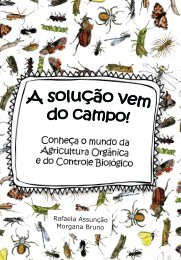 A solução vem do campo!

Conheça o mundo da Agricultura Orgânica e do Controle Biológico

Rafaela Assunção
Morgana Bruno